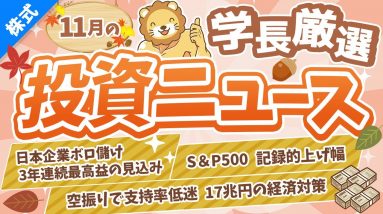 株式

11月の

学長厳選

投資ニュース

日本企業ボロ儲け
3年連続最高益の見込み

S＆P500 記録的上げ幅

空振りで支持率低迷 17兆円の経済対策